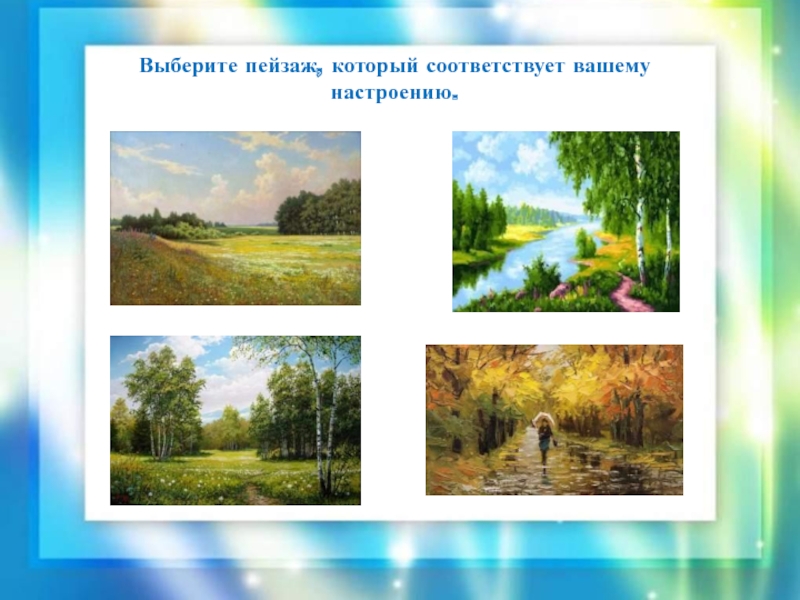 Выберите пейзаж, который соответствует вашему настроению.